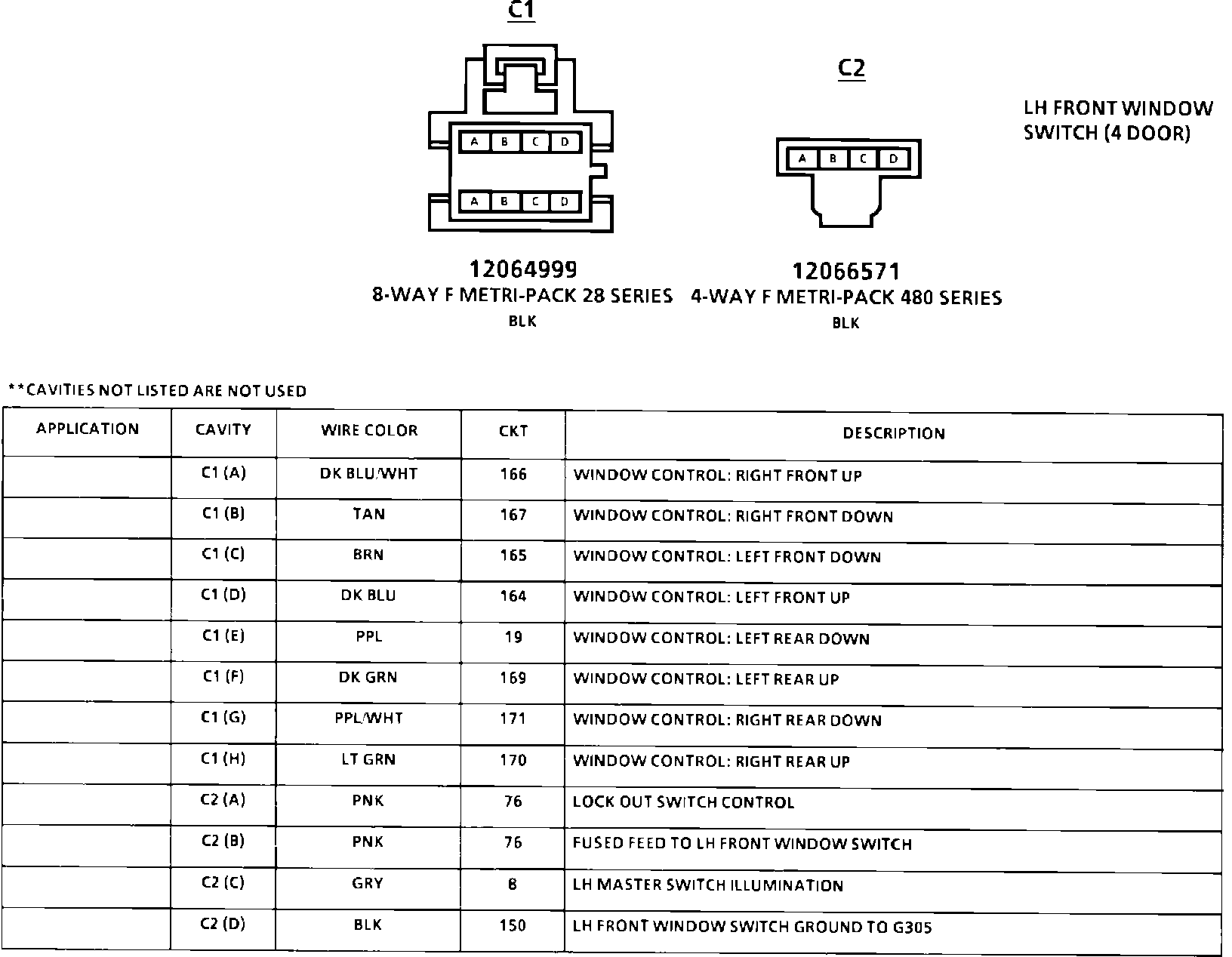 C1

A B C D

A B C D

12064999
8-WAY F METRI-PACK 28 SERIES
BLK

C2

A B C D

12066571
4-WAY F METRI-PACK 480 SERIES
BLK

LH FRONT WINDOW SWITCH (4 DOOR)

**CAVITIES NOT LISTED ARE NOT USED

| APPLICATION | CAVITY | WIRE COLOR | CKT | DESCRIPTION |
|---|---|---|---|---|
| | C1 (A) | DK BLU/WHT | 166 | WINDOW CONTROL: RIGHT FRONT UP |
| | C1 (B) | TAN | 167 | WINDOW CONTROL: RIGHT FRONT DOWN |
| | C1 (C) | BRN | 165 | WINDOW CONTROL: LEFT FRONT DOWN |
| | C1 (D) | DK BLU | 164 | WINDOW CONTROL: LEFT FRONT UP |
| | C1 (E) | PPL | 19 | WINDOW CONTROL: LEFT REAR DOWN |
| | C1 (F) | DK GRN | 169 | WINDOW CONTROL: LEFT REAR UP |
| | C1 (G) | PPL/WHT | 171 | WINDOW CONTROL: RIGHT REAR DOWN |
| | C1 (H) | LT GRN | 170 | WINDOW CONTROL: RIGHT REAR UP |
| | C2 (A) | PNK | 76 | LOCK OUT SWITCH CONTROL |
| | C2 (B) | PNK | 76 | FUSED FEED TO LH FRONT WINDOW SWITCH |
| | C2 (C) | GRY | 8 | LH MASTER SWITCH ILLUMINATION |
| | C2 (D) | BLK | 150 | LH FRONT WINDOW SWITCH GROUND TO G305 |